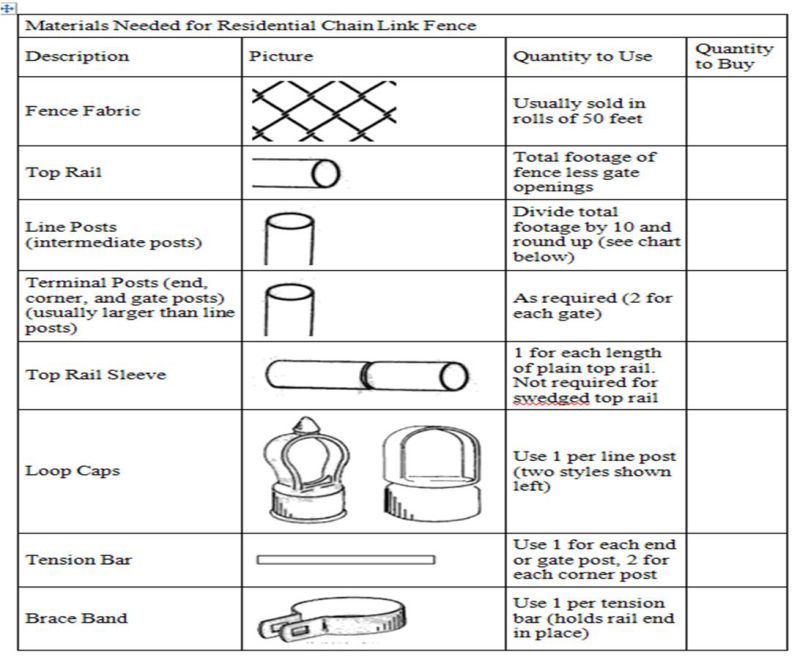 Materials Needed for Residential Chain Link Fence

| Description | Picture | Quantity to Use | Quantity to Buy |
|---|---|---|---|
| Fence Fabric | | Usually sold in rolls of 50 feet | |
| Top Rail | | Total footage of fence less gate openings | |
| Line Posts (intermediate posts) | | Divide total footage by 10 and round up (see chart below) | |
| Terminal Posts (end, corner, and gate posts) (usually larger than line posts) | | As required (2 for each gate) | |
| Top Rail Sleeve | | 1 for each length of plain top rail. Not required for swedged top rail | |
| Loop Caps | | Use 1 per line post (two styles shown left) | |
| Tension Bar | | Use 1 for each end or gate post, 2 for each corner post | |
| Brace Band | | Use 1 per tension bar (holds rail end in place) | |